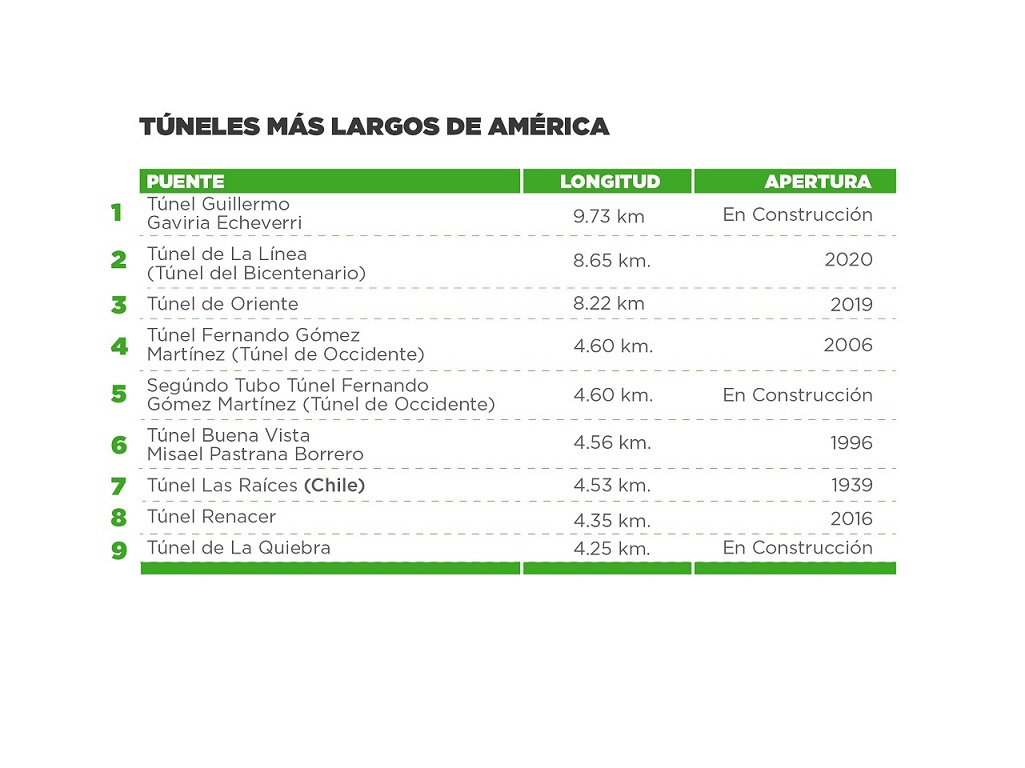 TÚNELES MÁS LARGOS DE AMÉRICA

| | PUENTE | LONGITUD | APERTURA |
|---|---|---|---|
| 1 | Túnel Guillermo Gaviria Echeverri | 9.73 km | En Construcción |
| 2 | Túnel de La Línea (Túnel del Bicentenario) | 8.65 km. | 2020 |
| 3 | Túnel de Oriente | 8.22 km | 2019 |
| 4 | Túnel Fernando Gómez Martínez (Túnel de Occidente) | 4.60 km. | 2006 |
| 5 | Segúndo Tubo Túnel Fernando Gómez Martínez (Túnel de Occidente) | 4.60 km. | En Construcción |
| 6 | Túnel Buena Vista Misael Pastrana Borrero | 4.56 km. | 1996 |
| 7 | Túnel Las Raíces (Chile) | 4.53 km. | 1939 |
| 8 | Túnel Renacer | 4.35 km. | 2016 |
| 9 | Túnel de La Quiebra | 4.25 km. | En Construcción |